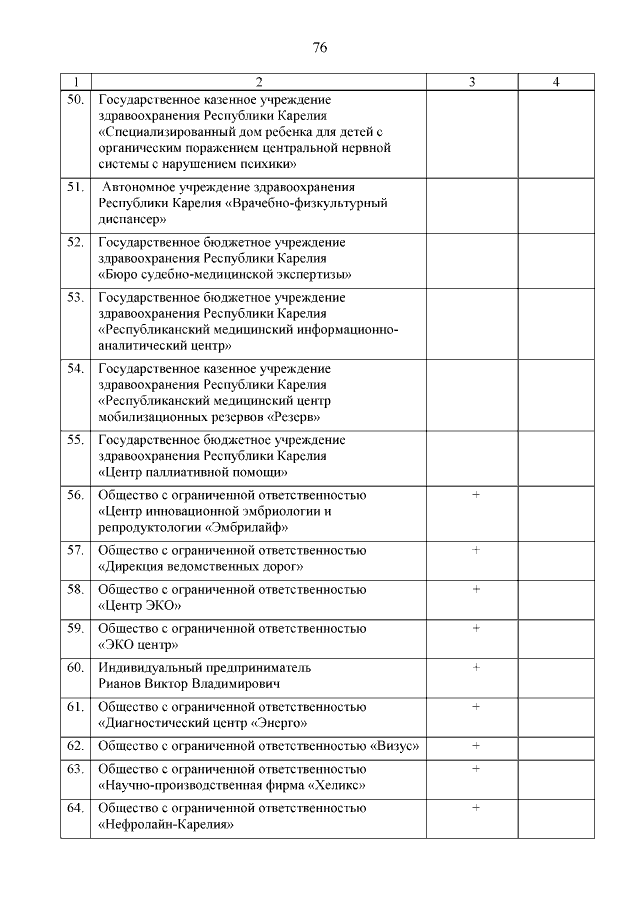 76

| 1 | 2 | 3 | 4 |
|---|---|---|---|
| 50. | Государственное казенное учреждение здравоохранения Республики Карелия «Специализированный дом ребенка для детей с органическим поражением центральной нервной системы с нарушением психики» | | |
| 51. | Автономное учреждение здравоохранения Республики Карелия «Врачебно-физкультурный диспансер» | | |
| 52. | Государственное бюджетное учреждение здравоохранения Республики Карелия «Бюро судебно-медицинской экспертизы» | | |
| 53. | Государственное бюджетное учреждение здравоохранения Республики Карелия «Республиканский медицинский информационно-аналитический центр» | | |
| 54. | Государственное казенное учреждение здравоохранения Республики Карелия «Республиканский медицинский центр мобилизационных резервов «Резерв» | | |
| 55. | Государственное бюджетное учреждение здравоохранения Республики Карелия «Центр паллиативной помощи» | | |
| 56. | Общество с ограниченной ответственностью «Центр инновационной эмбриологии и репродуктологии «Эмбрилайф» | + | |
| 57. | Общество с ограниченной ответственностью «Дирекция ведомственных дорог» | + | |
| 58. | Общество с ограниченной ответственностью «Центр ЭКО» | + | |
| 59. | Общество с ограниченной ответственностью «ЭКО центр» | + | |
| 60. | Индивидуальный предприниматель Рианов Виктор Владимирович | + | |
| 61. | Общество с ограниченной ответственностью «Диагностический центр «Энерго» | + | |
| 62. | Общество с ограниченной ответственностью «Визус» | + | |
| 63. | Общество с ограниченной ответственностью «Научно-производственная фирма «Хеликс» | + | |
| 64. | Общество с ограниченной ответственностью «Нефролайн-Карелия» | + | |